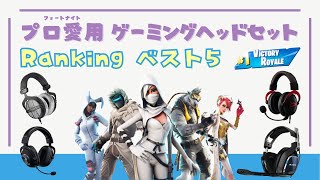 フォートナイト
プロ愛用 ゲーミングヘッドセット
Ranking ベスト5
#1 VICTORY ROYALE